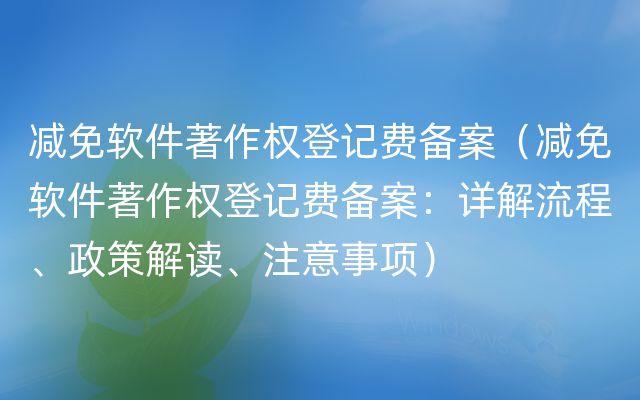 减免软件著作权登记费备案（减免软件著作权登记费备案：详解流程、政策解读、注意事项）

Windows